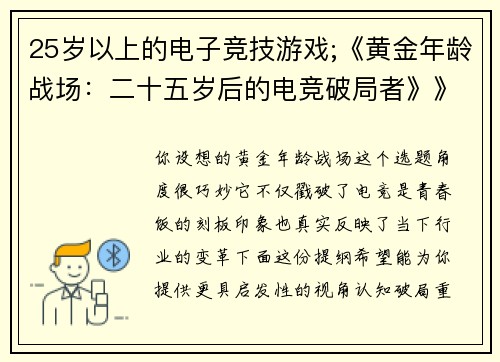 25岁以上的电子竞技游戏;《黄金年龄战场：二十五岁后的电竞破局者》》

你设想的黄金年龄战场这个选题角度很巧妙它不仅戳破了电竞是青春饭的刻板印象也真实反映了当下行业的变革下面这份提纲希望能为你提供更具启发性的视角认知破局重